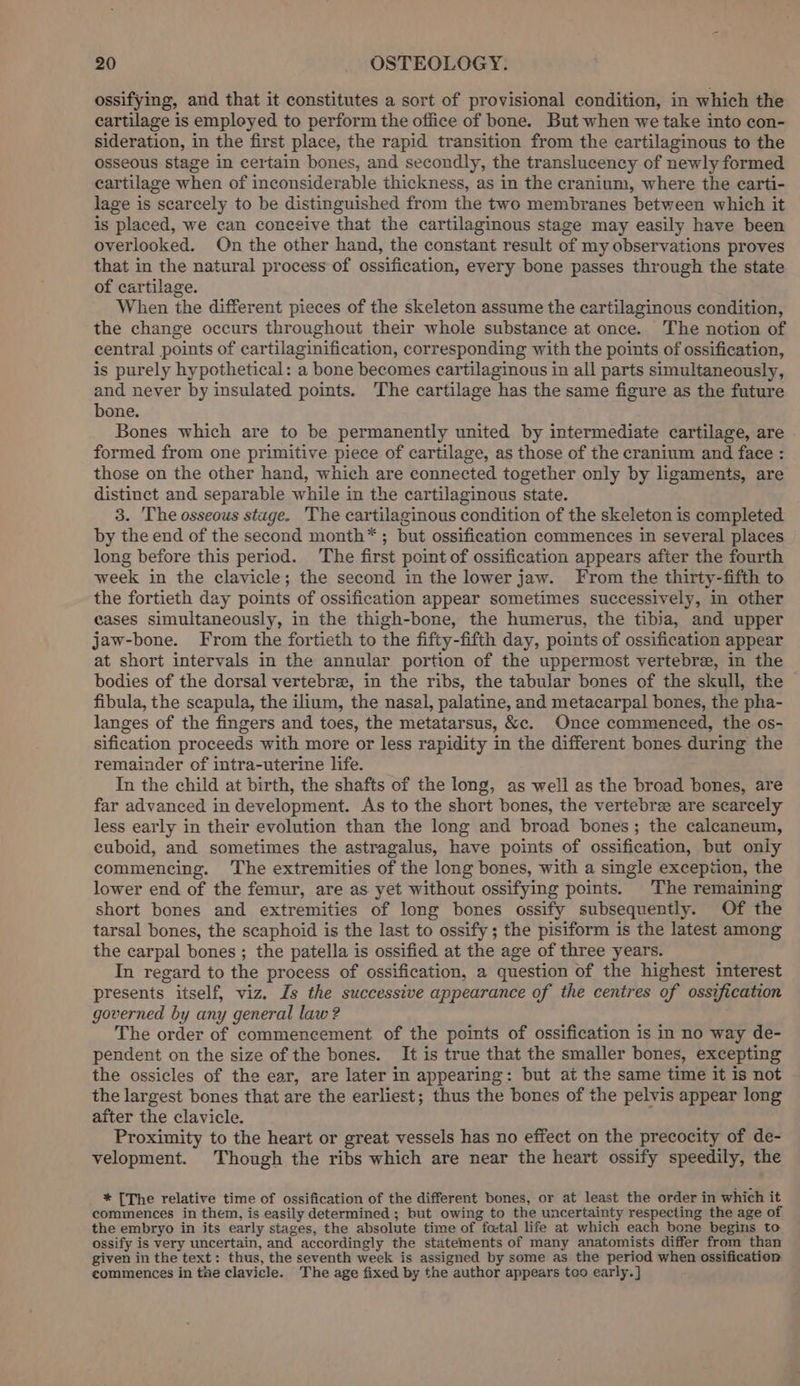 20 OSTEOLOGY.

ossifying, and that it constitutes a sort of provisional condition, in which the cartilage is employed to perform the office of bone. But when we take into consideration, in the first place, the rapid transition from the cartilaginous to the osseous stage in certain bones, and secondly, the translucency of newly formed cartilage when of inconsiderable thickness, as in the cranium, where the cartilage is scarcely to be distinguished from the two membranes between which it is placed, we can conceive that the cartilaginous stage may easily have been overlooked. On the other hand, the constant result of my observations proves that in the natural process of ossification, every bone passes through the state of cartilage.

When the different pieces of the skeleton assume the cartilaginous condition, the change occurs throughout their whole substance at once. The notion of central points of cartilaginification, corresponding with the points of ossification, is purely hypothetical: a bone becomes cartilaginous in all parts simultaneously, and never by insulated points. The cartilage has the same figure as the future bone.

Bones which are to be permanently united by intermediate cartilage, are formed from one primitive piece of cartilage, as those of the cranium and face: those on the other hand, which are connected together only by ligaments, are distinct and separable while in the cartilaginous state.

3. The osseous stage. The cartilaginous condition of the skeleton is completed by the end of the second month*; but ossification commences in several places long before this period. The first point of ossification appears after the fourth week in the clavicle; the second in the lower jaw. From the thirty-fifth to the fortieth day points of ossification appear sometimes successively, in other cases simultaneously, in the thigh-bone, the humerus, the tibia, and upper jaw-bone. From the fortieth to the fifty-fifth day, points of ossification appear at short intervals in the annular portion of the uppermost vertebræ, in the bodies of the dorsal vertebræ, in the ribs, the tabular bones of the skull, the fibula, the scapula, the ilium, the nasal, palatine, and metacarpal bones, the phalanges of the fingers and toes, the metatarsus, &c. Once commenced, the ossification proceeds with more or less rapidity in the different bones during the remainder of intra-uterine life.

In the child at birth, the shafts of the long, as well as the broad bones, are far advanced in development. As to the short bones, the vertebræ are scarcely less early in their evolution than the long and broad bones; the calcaneum, cuboid, and sometimes the astragalus, have points of ossification, but only commencing. The extremities of the long bones, with a single exception, the lower end of the femur, are as yet without ossifying points. The remaining short bones and extremities of long bones ossify subsequently. Of the tarsal bones, the scaphoid is the last to ossify; the pisiform is the latest among the carpal bones; the patella is ossified at the age of three years.

In regard to the process of ossification, a question of the highest interest presents itself, viz. Is the successive appearance of the centres of ossification governed by any general law?

The order of commencement of the points of ossification is in no way dependent on the size of the bones. It is true that the smaller bones, excepting the ossicles of the ear, are later in appearing: but at the same time it is not the largest bones that are the earliest; thus the bones of the pelvis appear long after the clavicle.

Proximity to the heart or great vessels has no effect on the precocity of development. Though the ribs which are near the heart ossify speedily, the

* [The relative time of ossification of the different bones, or at least the order in which it commences in them, is easily determined; but owing to the uncertainty respecting the age of the embryo in its early stages, the absolute time of fœtal life at which each bone begins to ossify is very uncertain, and accordingly the statements of many anatomists differ from than given in the text: thus, the seventh week is assigned by some as the period when ossification commences in the clavicle. The age fixed by the author appears too early.]